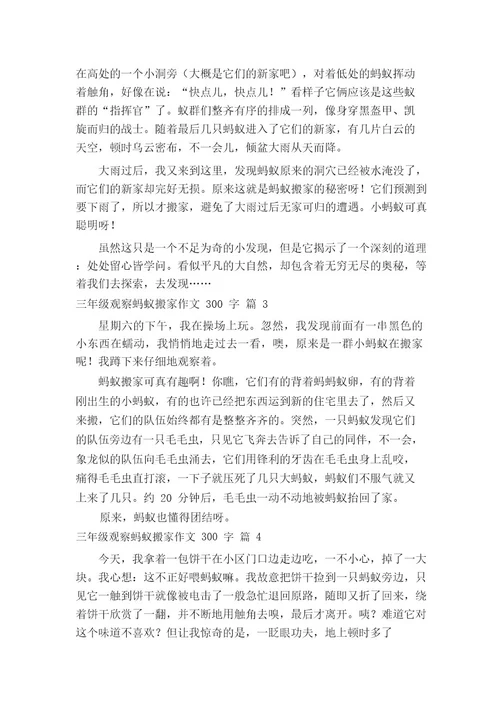 在高处的一个小洞旁（大概是它们的新家吧），对着低处的蚂蚁挥动着触角，好像在说：“快点儿，快点儿！”看样子它俩应该是这些蚁群的“指挥官”了。蚁群们整齐有序的排成一列，像身穿黑盔甲、凯旋而归的战士。随着最后几只蚂蚁进入了它们的新家，有几片白云的天空，顿时乌云密布，不一会儿，倾盆大雨从天而降。

大雨过后，我又来到这里，发现蚂蚁原来的洞穴已经被水淹没了，而它们的新家却完好无损。原来这就是蚂蚁搬家的秘密呀！它们预测到要下雨了，所以才搬家，避免了大雨过后无家可归的遭遇。小蚂蚁可真聪明呀！

虽然这只是一个不足为奇的小发现，但是它揭示了一个深刻的道理：处处留心皆学问。看似平凡的大自然，却包含着无穷无尽的奥秘，等着我们去探索，去发现……

三年级观察蚂蚁搬家作文 300 字 篇 3

星期六的下午，我在操场上玩。忽然，我发现前面有一串黑色的小东西在蠕动，我悄悄地走过去一看，噢，原来是一群小蚂蚁在搬家呢！我蹲下来仔细地观察着。

蚂蚁搬家可真有趣啊！你瞧，它们有的背着蚂蚂蚁卵，有的背着刚出生的小蚂蚁，有的也许已经把东西运到新的住宅里去了，然后又来搬，它们的队伍始终都有是整整齐齐的。突然，一只蚂蚁发现它们的队伍旁边有一只毛毛虫，只见它飞奔去告诉了自己的同伴，不一会，象龙似的队伍向毛毛虫涌去，它们用锋利的牙齿在毛毛虫身上乱咬，痛得毛毛虫直打滚，一下子就压死了几只大蚂蚁，蚂蚁们不服气就又上来了几只。约 20 分钟后，毛毛虫一动不动地被蚂蚁抬回了家。

原来，蚂蚁也懂得团结呀。

三年级观察蚂蚁搬家作文 300 字 篇 4

今天，我拿着一包饼干在小区门口边走边吃，一不小心，掉了一大块。我心想：这不正好喂蚂蚁嘛。我故意把饼干捡到一只蚂蚁旁边，只见它一触到饼干就像被电击了一般急忙退回原路，随即又折了回来，绕着饼干欣赏了一翻，并不断地用触角去嗅，最后才离开。咦？难道它对这个味道不喜欢？但让我惊奇的是，一眨眼功夫，地上顿时多了